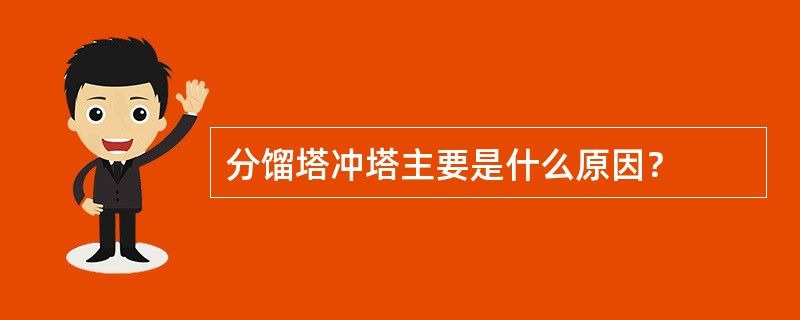 分馏塔冲塔主要是什么原因？